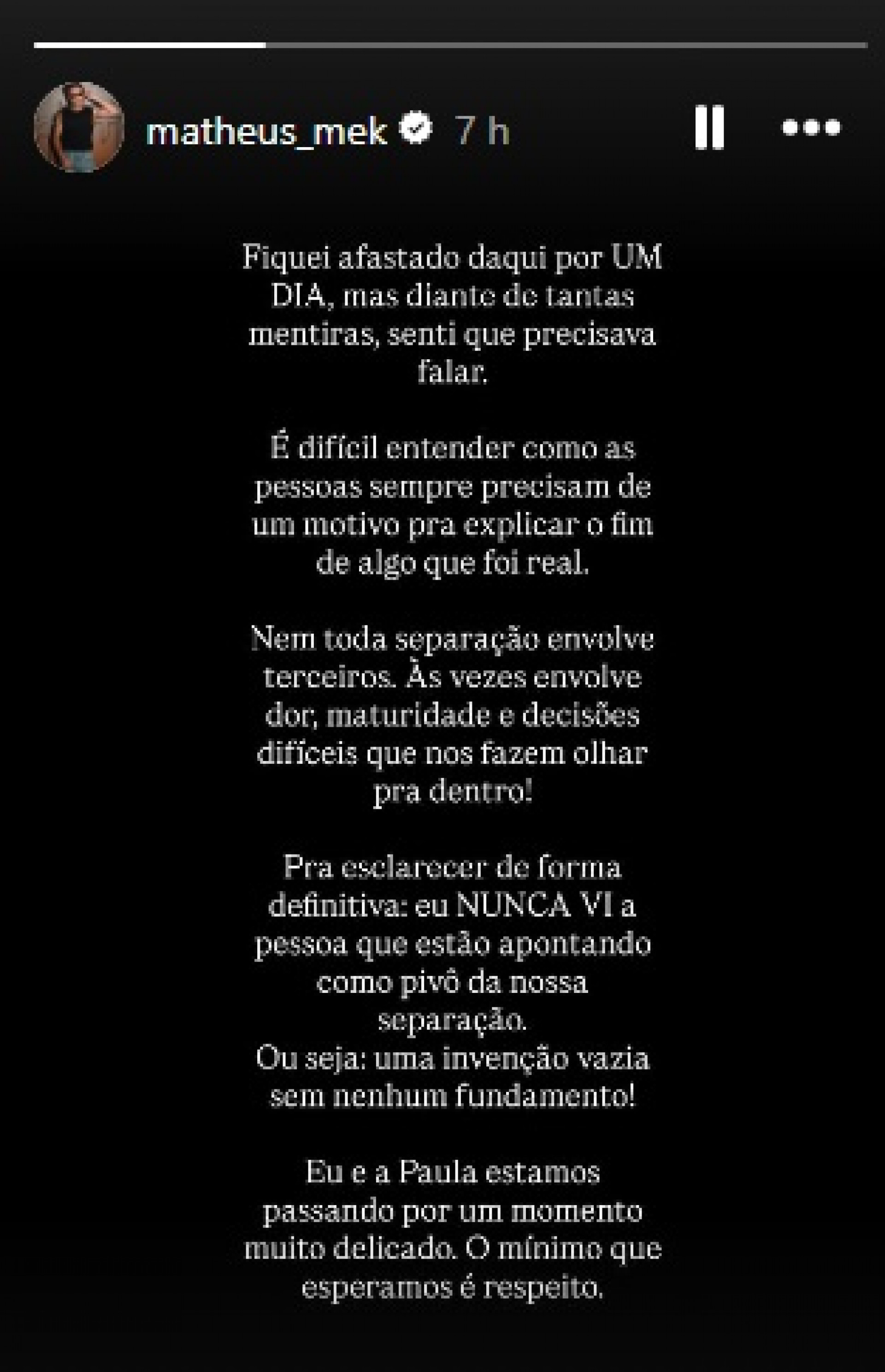 matheus_mek 7 h

Fiquei afastado daqui por UM DIA, mas diante de tantas mentiras, senti que precisava falar.

É difícil entender como as pessoas sempre precisam de um motivo pra explicar o fim de algo que foi real.

Nem toda separação envolve terceiros. Às vezes envolve dor, maturidade e decisões difíceis que nos fazem olhar pra dentro!

Pra esclarecer de forma definitiva: eu NUNCA VI a pessoa que estão apontando como pivô da nossa separação.
Ou seja: uma invenção vazia sem nenhum fundamento!

Eu e a Paula estamos passando por um momento muito delicado. O mínimo que esperamos é respeito.